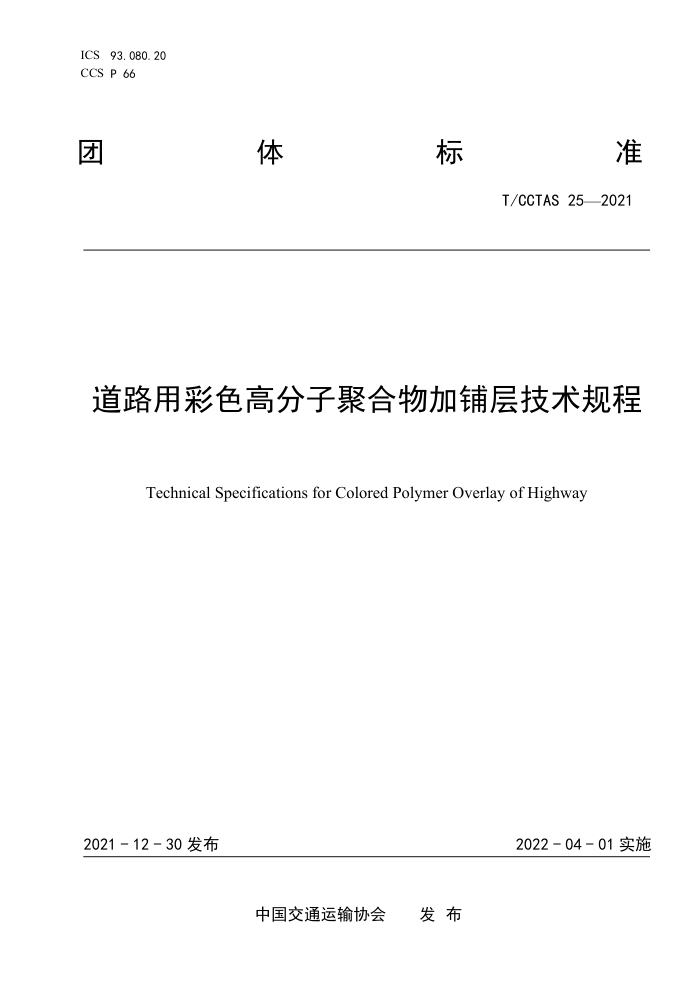 ICS 93.080.20
CCS P 66

团 体 标 准

T/CCTAS 25—2021

道路用彩色高分子聚合物加铺层技术规程

Technical Specifications for Colored Polymer Overlay of Highway

2021-12-30发布 2022-04-01实施

中国交通运输协会 发布